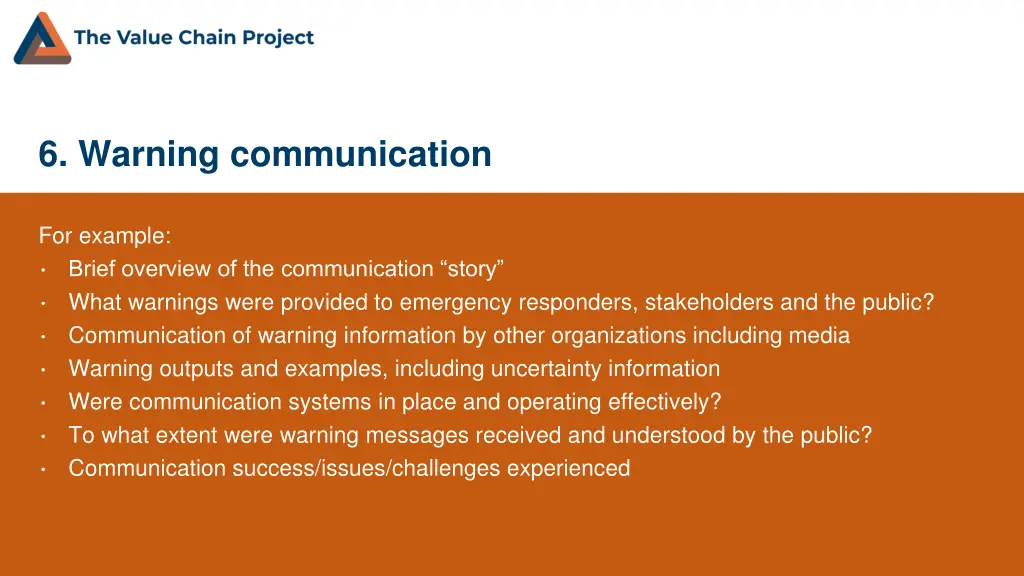 The Value Chain Project

6. Warning communication

For example:
• Brief overview of the communication “story”
• What warnings were provided to emergency responders, stakeholders and the public?
• Communication of warning information by other organizations including media
• Warning outputs and examples, including uncertainty information
• Were communication systems in place and operating effectively?
• To what extent were warning messages received and understood by the public?
• Communication success/issues/challenges experienced